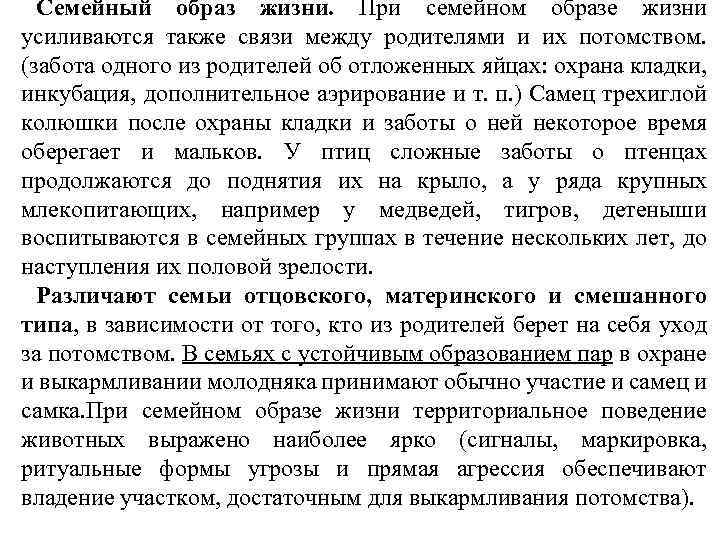 Семейный образ жизни. При семейном образе жизни усиливаются также связи между родителями и их потомством. (забота одного из родителей об отложенных яйцах: охрана кладки, инкубация, дополнительное аэрирование и т. п.) Самец трехиглой колюшки после охраны кладки и заботы о ней некоторое время оберегает и мальков. У птиц сложные заботы о птенцах продолжаются до поднятия их на крыло, а у ряда крупных млекопитающих, например у медведей, тигров, детеныши воспитываются в семейных группах в течение нескольких лет, до наступления их половой зрелости.

Различают семьи отцовского, материнского и смешанного типа, в зависимости от того, кто из родителей берет на себя уход за потомством. В семьях с устойчивым образованием пар в охране и выкармливании молодняка принимают обычно участие и самец и самка.При семейном образе жизни территориальное поведение животных выражено наиболее ярко (сигналы, маркировка, ритуальные формы угрозы и прямая агрессия обеспечивают владение участком, достаточным для выкармливания потомства).